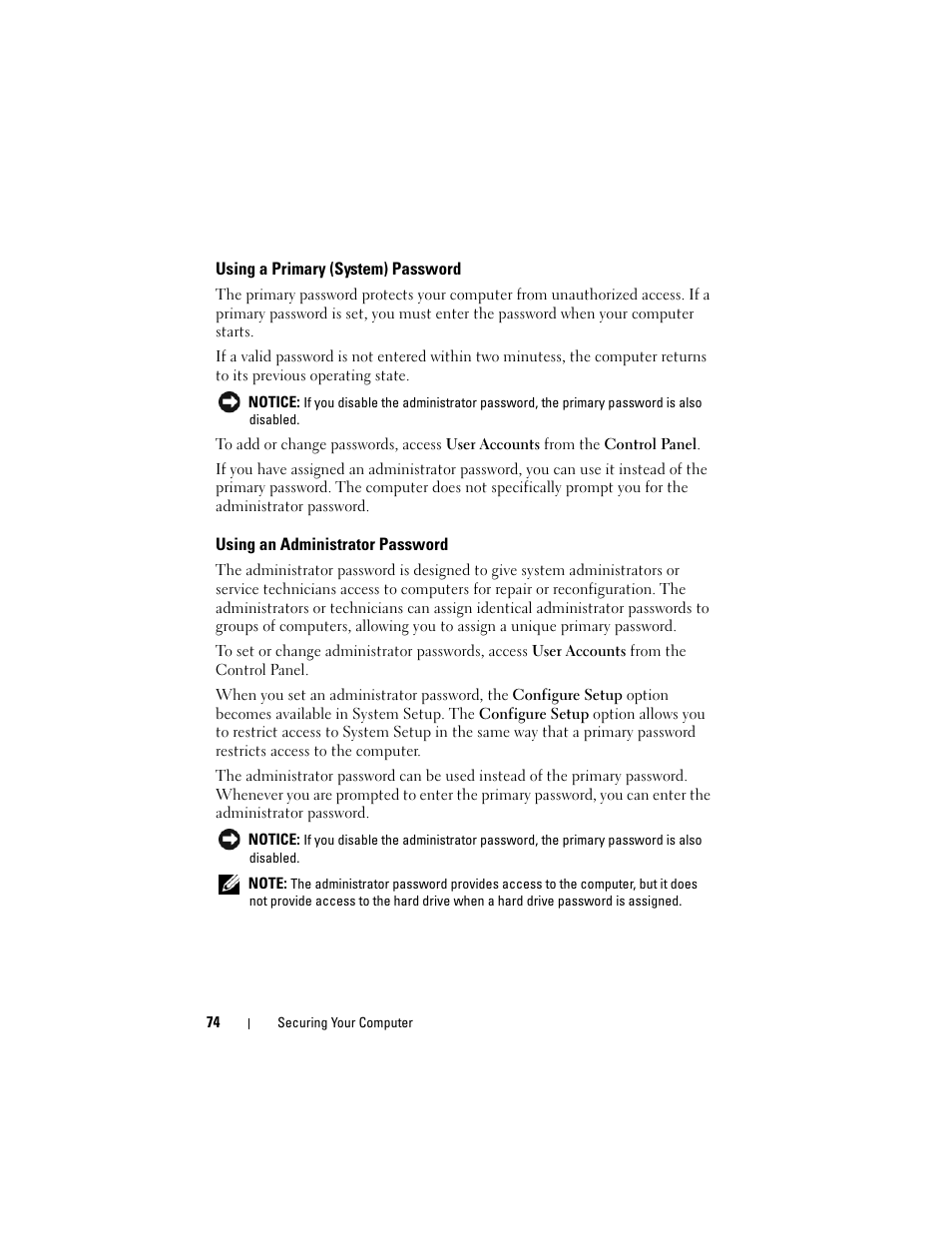 Using a Primary (System) Password

The primary password protects your computer from unauthorized access. If a primary password is set, you must enter the password when your computer starts.

If a valid password is not entered within two minutess, the computer returns to its previous operating state.

NOTICE: If you disable the administrator password, the primary password is also disabled.

To add or change passwords, access User Accounts from the Control Panel.

If you have assigned an administrator password, you can use it instead of the primary password. The computer does not specifically prompt you for the administrator password.

Using an Administrator Password

The administrator password is designed to give system administrators or service technicians access to computers for repair or reconfiguration. The administrators or technicians can assign identical administrator passwords to groups of computers, allowing you to assign a unique primary password.

To set or change administrator passwords, access User Accounts from the Control Panel.

When you set an administrator password, the Configure Setup option becomes available in System Setup. The Configure Setup option allows you to restrict access to System Setup in the same way that a primary password restricts access to the computer.

The administrator password can be used instead of the primary password. Whenever you are prompted to enter the primary password, you can enter the administrator password.

NOTICE: If you disable the administrator password, the primary password is also disabled.

NOTE: The administrator password provides access to the computer, but it does not provide access to the hard drive when a hard drive password is assigned.

74 | Securing Your Computer